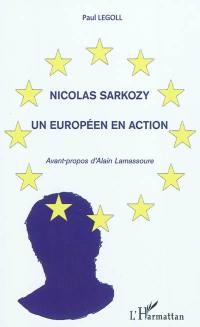 Paul LEGOLL

NICOLAS SARKOZY

UN EUROPÉEN EN ACTION

Avant-propos d'Alain Lamassoure

L'Harmattan